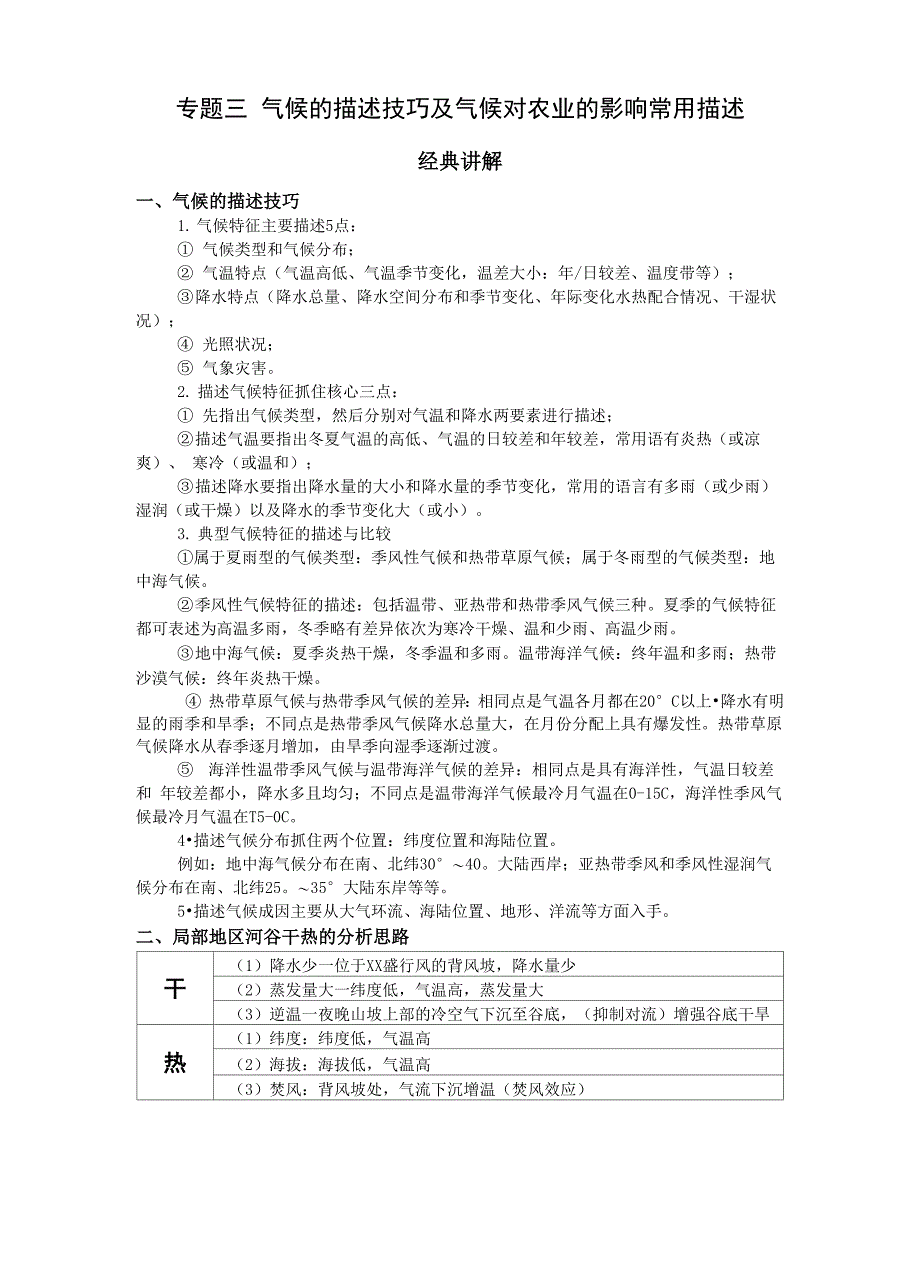 专题三 气候的描述技巧及气候对农业的影响常用描述

经典讲解

一、气候的描述技巧

1. 气候特征主要描述5点：

① 气候类型和气候分布；

② 气温特点（气温高低、气温季节变化，温差大小：年/日较差、温度带等）；

③降水特点（降水总量、降水空间分布和季节变化、年际变化水热配合情况、干湿状况）；

④ 光照状况；

⑤ 气象灾害。

2. 描述气候特征抓住核心三点：

① 先指出气候类型，然后分别对气温和降水两要素进行描述；

②描述气温要指出冬夏气温的高低、气温的日较差和年较差，常用语有炎热（或凉爽）、 寒冷（或温和）；

③描述降水要指出降水量的大小和降水量的季节变化，常用的语言有多雨（或少雨）湿润（或干燥）以及降水的季节变化大（或小）。

3. 典型气候特征的描述与比较

①属于夏雨型的气候类型：季风性气候和热带草原气候；属于冬雨型的气候类型：地中海气候。

②季风性气候特征的描述：包括温带、亚热带和热带季风气候三种。夏季的气候特征都可表述为高温多雨，冬季略有差异依次为寒冷干燥、温和少雨、高温少雨。

③地中海气候：夏季炎热干燥，冬季温和多雨。温带海洋气候：终年温和多雨；热带沙漠气候：终年炎热干燥。

④ 热带草原气候与热带季风气候的差异：相同点是气温各月都在20° C以上•降水有明显的雨季和旱季；不同点是热带季风气候降水总量大，在月份分配上具有爆发性。热带草原气候降水从春季逐月增加，由旱季向湿季逐渐过渡。

⑤ 海洋性温带季风气候与温带海洋气候的差异：相同点是具有海洋性，气温日较差和 年较差都小，降水多且均匀；不同点是温带海洋气候最冷月气温在0-15C，海洋性季风气候最冷月气温在T5-0C。

4•描述气候分布抓住两个位置：纬度位置和海陆位置。

例如：地中海气候分布在南、北纬30° ～40。大陆西岸；亚热带季风和季风性湿润气候分布在南、北纬25。～35° 大陆东岸等等。

5•描述气候成因主要从大气环流、海陆位置、地形、洋流等方面入手。

二、局部地区河谷干热的分析思路

| 干 | （1）降水少一位于XX盛行风的背风坡，降水量少 |
|---|---|
| | （2）蒸发量大一纬度低，气温高，蒸发量大 |
| | （3）逆温一夜晚山坡上部的冷空气下沉至谷底，（抑制对流）增强谷底干旱 |
| 热 | （1）纬度：纬度低，气温高 |
| | （2）海拔：海拔低，气温高 |
| | （3）焚风：背风坡处，气流下沉增温（焚风效应） |